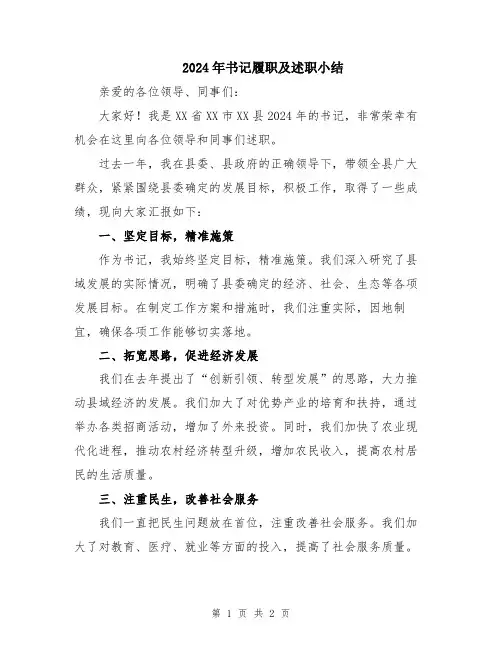 2024年书记履职及述职小结

亲爱的各位领导、同事们:

大家好!我是XX省XX市XX县2024年的书记，非常荣幸有机会在这里向各位领导和同事们述职。

过去一年，我在县委、县政府的正确领导下，带领全县广大群众，紧紧围绕县委确定的发展目标，积极工作，取得了一些成绩，现向大家汇报如下:

一、坚定目标，精准施策

作为书记，我始终坚定目标，精准施策。我们深入研究了县域发展的实际情况，明确了县委确定的经济、社会、生态等各项发展目标。在制定工作方案和措施时，我们注重实际，因地制宜，确保各项工作能够切实落地。

二、拓宽思路，促进经济发展

我们在去年提出了“创新引领、转型发展”的思路，大力推动县域经济的发展。我们加大了对优势产业的培育和扶持，通过举办各类招商活动，增加了外来投资。同时，我们加快了农业现代化进程，推动农村经济转型升级，增加农民收入，提高农村居民的生活质量。

三、注重民生，改善社会服务

我们一直把民生问题放在首位，注重改善社会服务。我们加大了对教育、医疗、就业等方面的投入，提高了社会服务质量。

第 1 页 共 2 页